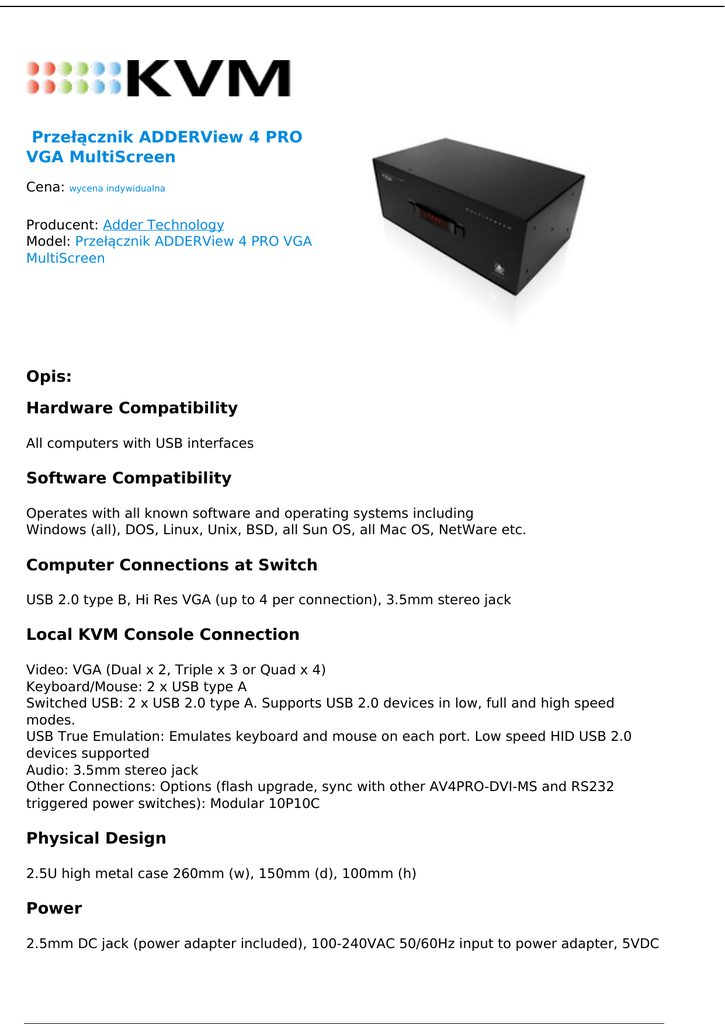 KVM

Przełącznik ADDERView 4 PRO VGA MultiScreen

Cena: wycena indywidualna

Producent: Adder Technology
Model: Przełącznik ADDERView 4 PRO VGA MultiScreen

Opis:

Hardware Compatibility

All computers with USB interfaces

Software Compatibility

Operates with all known software and operating systems including Windows (all), DOS, Linux, Unix, BSD, all Sun OS, all Mac OS, NetWare etc.

Computer Connections at Switch

USB 2.0 type B, Hi Res VGA (up to 4 per connection), 3.5mm stereo jack

Local KVM Console Connection

Video: VGA (Dual x 2, Triple x 3 or Quad x 4)
Keyboard/Mouse: 2 x USB type A
Switched USB: 2 x USB 2.0 type A. Supports USB 2.0 devices in low, full and high speed modes.
USB True Emulation: Emulates keyboard and mouse on each port. Low speed HID USB 2.0 devices supported
Audio: 3.5mm stereo jack
Other Connections: Options (flash upgrade, sync with other AV4PRO-DVI-MS and RS232 triggered power switches): Modular 10P10C

Physical Design

2.5U high metal case 260mm (w), 150mm (d), 100mm (h)

Power

2.5mm DC jack (power adapter included), 100-240VAC 50/60Hz input to power adapter, 5VDC